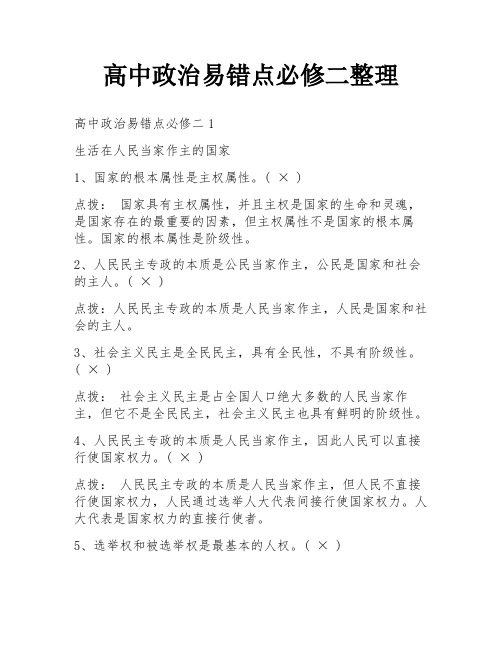 高中政治易错点必修二整理

高中政治易错点必修二 1

生活在人民当家作主的国家

1、国家的根本属性是主权属性。( × )

点拨： 国家具有主权属性，并且主权是国家的生命和灵魂，是国家存在的最重要的因素，但主权属性不是国家的根本属性。国家的根本属性是阶级性。

2、人民民主专政的本质是公民当家作主，公民是国家和社会的主人。( × )

点拨：人民民主专政的本质是人民当家作主，人民是国家和社会的主人。

3、社会主义民主是全民民主，具有全民性，不具有阶级性。( × )

点拨： 社会主义民主是占全国人口绝大多数的人民当家作主，但它不是全民民主，社会主义民主也具有鲜明的阶级性。

4、人民民主专政的本质是人民当家作主，因此人民可以直接行使国家权力。( × )

点拨： 人民民主专政的本质是人民当家作主，但人民不直接行使国家权力，人民通过选举人大代表间接行使国家权力。人大代表是国家权力的直接行使者。

5、选举权和被选举权是最基本的人权。( × )